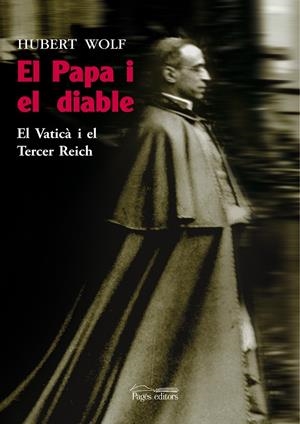 HUBERT WOLF

El Papa i el diable

El Vaticà i el Tercer Reich

Pagès editors